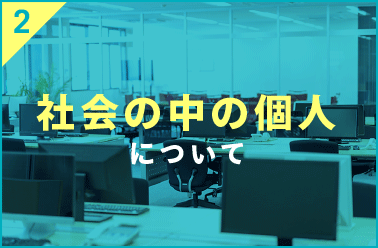 2

社会の中の個人

について